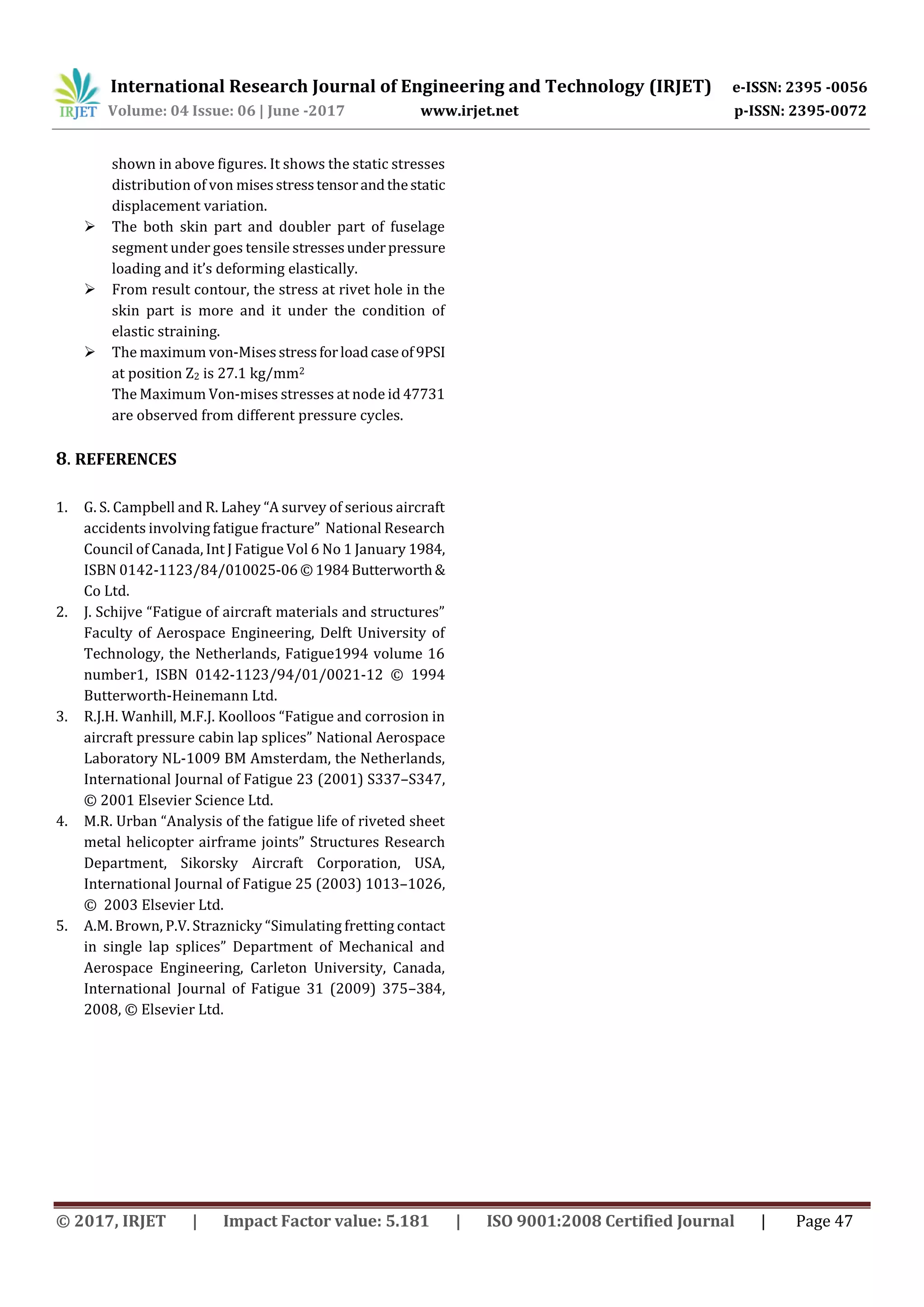 IRJET International Research Journal of Engineering and Technology (IRJET) e-ISSN: 2395 -0056
Volume: 04 Issue: 06 | June -2017 www.irjet.net p-ISSN: 2395-0072

shown in above figures. It shows the static stresses distribution of von mises stress tensor and the static displacement variation.

➢ The both skin part and doubler part of fuselage segment under goes tensile stresses under pressure loading and it's deforming elastically.

➢ From result contour, the stress at rivet hole in the skin part is more and it under the condition of elastic straining.

➢ The maximum von-Mises stress for load case of 9PSI at position $Z_2$ is 27.1 kg/mm$^2$
The Maximum Von-mises stresses at node id 47731 are observed from different pressure cycles.

8. REFERENCES

1. G. S. Campbell and R. Lahey "A survey of serious aircraft accidents involving fatigue fracture" National Research Council of Canada, Int J Fatigue Vol 6 No 1 January 1984, ISBN 0142-1123/84/010025-06 © 1984 Butterworth & Co Ltd.
2. J. Schijve "Fatigue of aircraft materials and structures" Faculty of Aerospace Engineering, Delft University of Technology, the Netherlands, Fatigue1994 volume 16 number1, ISBN 0142-1123/94/01/0021-12 © 1994 Butterworth-Heinemann Ltd.
3. R.J.H. Wanhill, M.F.J. Koolloos "Fatigue and corrosion in aircraft pressure cabin lap splices" National Aerospace Laboratory NL-1009 BM Amsterdam, the Netherlands, International Journal of Fatigue 23 (2001) S337–S347, © 2001 Elsevier Science Ltd.
4. M.R. Urban "Analysis of the fatigue life of riveted sheet metal helicopter airframe joints" Structures Research Department, Sikorsky Aircraft Corporation, USA, International Journal of Fatigue 25 (2003) 1013–1026, © 2003 Elsevier Ltd.
5. A.M. Brown, P.V. Straznicky "Simulating fretting contact in single lap splices" Department of Mechanical and Aerospace Engineering, Carleton University, Canada, International Journal of Fatigue 31 (2009) 375–384, 2008, © Elsevier Ltd.

© 2017, IRJET | Impact Factor value: 5.181 | ISO 9001:2008 Certified Journal | Page 47